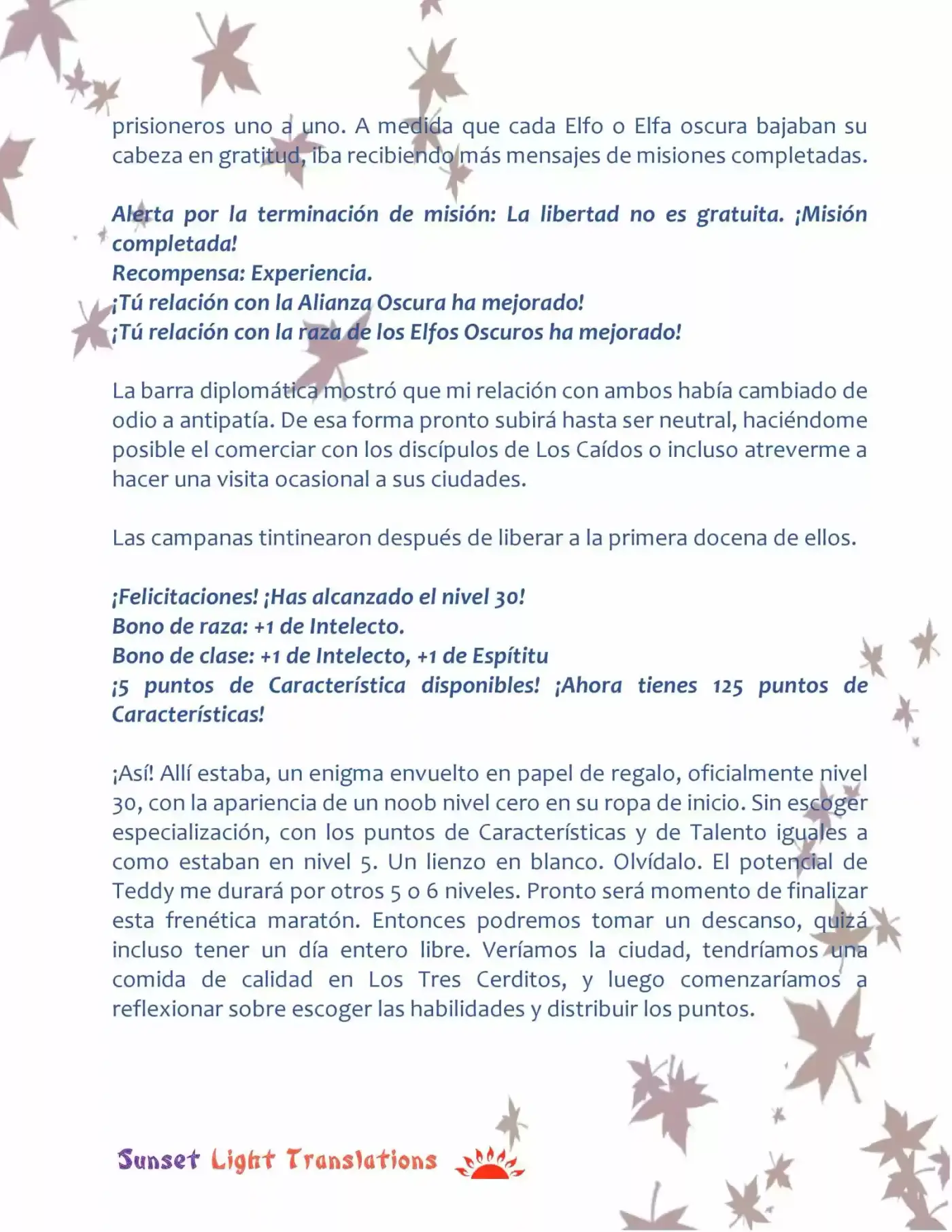 prisioneros uno a uno. A medida que cada Elfo o Elfa oscura bajaban su cabeza en gratitud, iba recibiendo más mensajes de misiones completadas.

Alerta por la terminación de misión: La libertad no es gratuita. ¡Misión completada!
Recompensa: Experiencia.
¡Tú relación con la Alianza Oscura ha mejorado!
¡Tú relación con la raza de los Elfos Oscuros ha mejorado!

La barra diplomática mostró que mi relación con ambos había cambiado de odio a antipatía. De esa forma pronto subirá hasta ser neutral, haciéndome posible el comerciar con los discípulos de Los Caídos o incluso atreverme a hacer una visita ocasional a sus ciudades.

Las campanas tintinearon después de liberar a la primera docena de ellos.

¡Felicitaciones! ¡Has alcanzado el nivel 30!
Bono de raza: +1 de Intelecto.
Bono de clase: +1 de Intelecto, +1 de Espítitu
¡5 puntos de Característica disponibles! ¡Ahora tienes 125 puntos de Características!

¡Así! Allí estaba, un enigma envuelto en papel de regalo, oficialmente nivel 30, con la apariencia de un noob nivel cero en su ropa de inicio. Sin escoger especialización, con los puntos de Características y de Talento iguales a como estaban en nivel 5. Un lienzo en blanco. Olvídalo. El potencial de Teddy me durará por otros 5 o 6 niveles. Pronto será momento de finalizar esta frenética maratón. Entonces podremos tomar un descanso, quizá incluso tener un día entero libre. Veríamos la ciudad, tendríamos una comida de calidad en Los Tres Cerditos, y luego comenzaríamos a reflexionar sobre escoger las habilidades y distribuir los puntos.

Sunset Light Translations